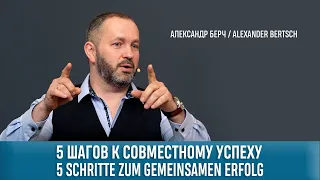 АЛЕКСАНДР БЕРЧ / ALEXANDER BERTSCH

5 ШАГОВ К СОВМЕСТНОМУ УСПЕХУ
5 SCHRITTE ZUM GEMEINSAMEN ERFOLG